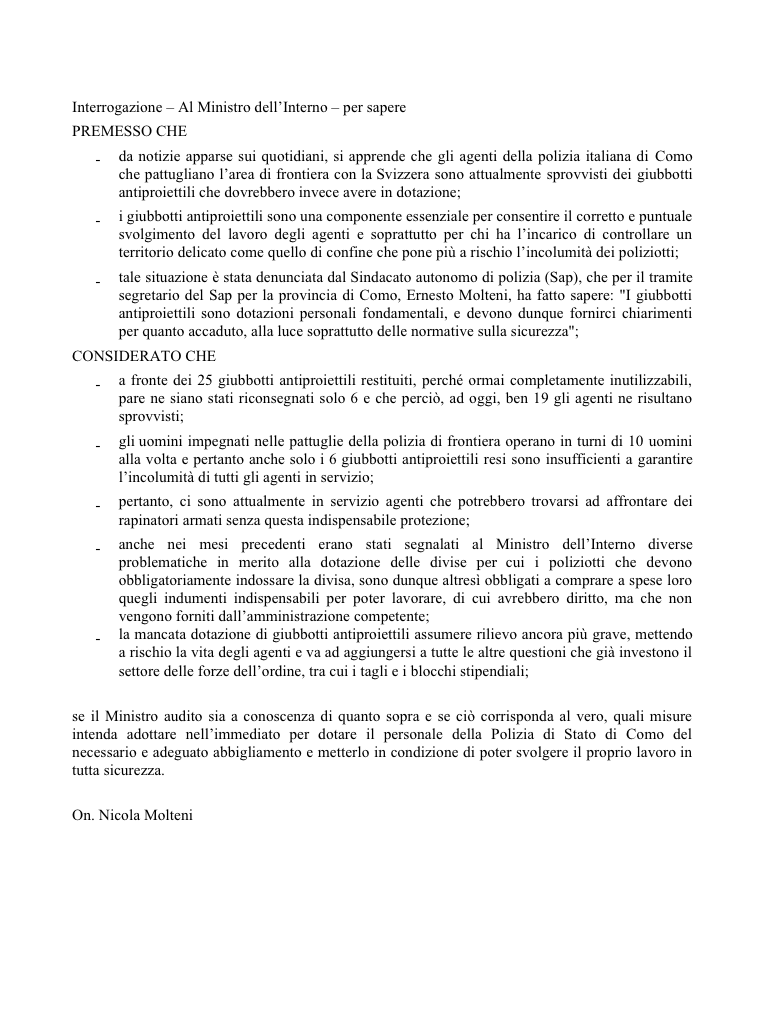 Interrogazione – Al Ministro dell'Interno – per sapere
PREMESSO CHE

- da notizie apparse sui quotidiani, si apprende che gli agenti della polizia italiana di Como che pattugliano l'area di frontiera con la Svizzera sono attualmente sprovvisti dei giubbotti antiproiettili che dovrebbero invece avere in dotazione;
- i giubbotti antiproiettili sono una componente essenziale per consentire il corretto e puntuale svolgimento del lavoro degli agenti e soprattutto per chi ha l'incarico di controllare un territorio delicato come quello di confine che pone più a rischio l'incolumità dei poliziotti;
- tale situazione è stata denunciata dal Sindacato autonomo di polizia (Sap), che per il tramite segretario del Sap per la provincia di Como, Ernesto Molteni, ha fatto sapere: "I giubbotti antiproiettili sono dotazioni personali fondamentali, e devono dunque fornirci chiarimenti per quanto accaduto, alla luce soprattutto delle normative sulla sicurezza";

CONSIDERATO CHE

- a fronte dei 25 giubbotti antiproiettili restituiti, perché ormai completamente inutilizzabili, pare ne siano stati riconsegnati solo 6 e che perciò, ad oggi, ben 19 gli agenti ne risultano sprovvisti;
- gli uomini impegnati nelle pattuglie della polizia di frontiera operano in turni di 10 uomini alla volta e pertanto anche solo i 6 giubbotti antiproiettili resi sono insufficienti a garantire l'incolumità di tutti gli agenti in servizio;
- pertanto, ci sono attualmente in servizio agenti che potrebbero trovarsi ad affrontare dei rapinatori armati senza questa indispensabile protezione;
- anche nei mesi precedenti erano stati segnalati al Ministro dell'Interno diverse problematiche in merito alla dotazione delle divise per cui i poliziotti che devono obbligatoriamente indossare la divisa, sono dunque altresì obbligati a comprare a spese loro quegli indumenti indispensabili per poter lavorare, di cui avrebbero diritto, ma che non vengono forniti dall'amministrazione competente;
- la mancata dotazione di giubbotti antiproiettili assumere rilievo ancora più grave, mettendo a rischio la vita degli agenti e va ad aggiungersi a tutte le altre questioni che già investono il settore delle forze dell'ordine, tra cui i tagli e i blocchi stipendiali;

se il Ministro audito sia a conoscenza di quanto sopra e se ciò corrisponda al vero, quali misure intenda adottare nell'immediato per dotare il personale della Polizia di Stato di Como del necessario e adeguato abbigliamento e metterlo in condizione di poter svolgere il proprio lavoro in tutta sicurezza.

On. Nicola Molteni